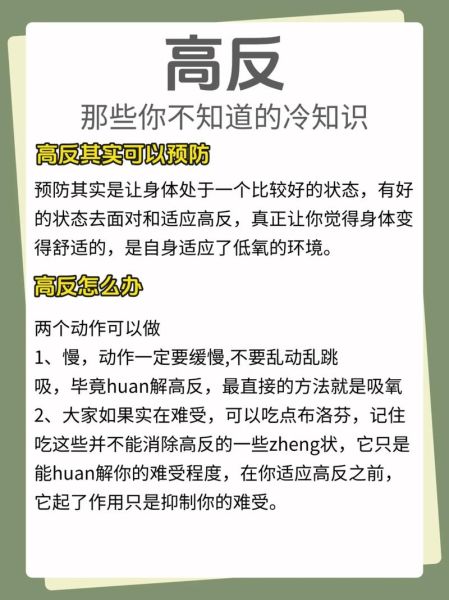 高反

那些你不知道的冷知识

高反其实可以预防

预防其实是让身体处于一个比较好的状态，有好的状态去面对和适应高反，真正让你觉得身体变得舒适的，是自身适应了低氧的环境。

高反怎么办

两个动作可以做
1、慢，动作一定要缓慢,不要乱动乱跳
吸，毕竟huan解高反，最直接的方法就是吸氧
2、大家如果实在难受，可以吃点布洛芬，记住吃这些并不能消除高反的一些zheng状，它只是能huan解你的难受程度，在你适应高反之前，它起了作用只是抑制你的难受。